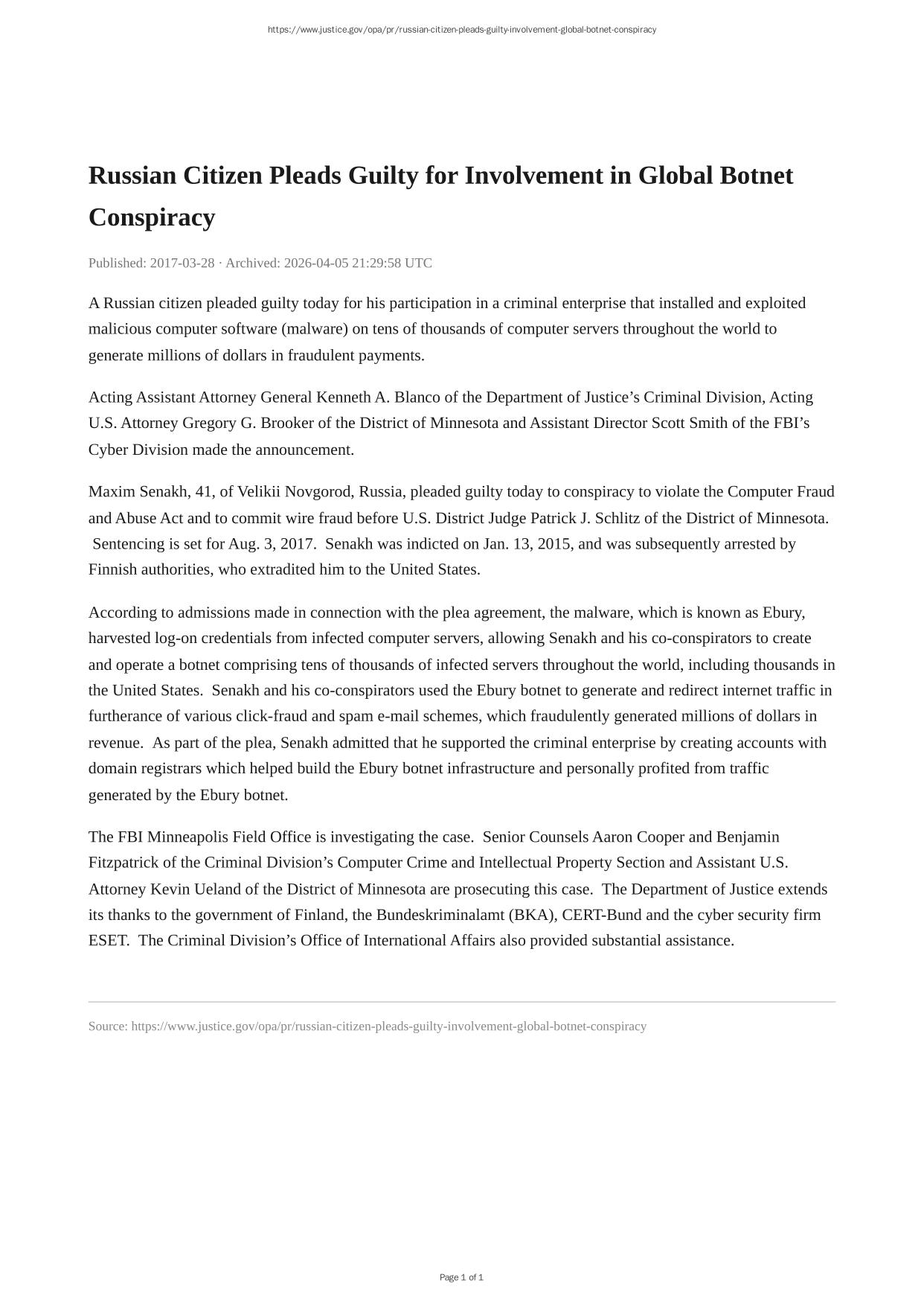 https://www.justice.gov/opa/pr/russian-citizen-pleads-guilty-involvement-global-botnet-conspiracy

Russian Citizen Pleads Guilty for Involvement in Global Botnet Conspiracy

Published: 2017-03-28 · Archived: 2026-04-05 21:29:58 UTC

A Russian citizen pleaded guilty today for his participation in a criminal enterprise that installed and exploited malicious computer software (malware) on tens of thousands of computer servers throughout the world to generate millions of dollars in fraudulent payments.

Acting Assistant Attorney General Kenneth A. Blanco of the Department of Justice’s Criminal Division, Acting U.S. Attorney Gregory G. Brooker of the District of Minnesota and Assistant Director Scott Smith of the FBI’s Cyber Division made the announcement.

Maxim Senakh, 41, of Velikii Novgorod, Russia, pleaded guilty today to conspiracy to violate the Computer Fraud and Abuse Act and to commit wire fraud before U.S. District Judge Patrick J. Schlitz of the District of Minnesota. Sentencing is set for Aug. 3, 2017. Senakh was indicted on Jan. 13, 2015, and was subsequently arrested by Finnish authorities, who extradited him to the United States.

According to admissions made in connection with the plea agreement, the malware, which is known as Ebury, harvested log-on credentials from infected computer servers, allowing Senakh and his co-conspirators to create and operate a botnet comprising tens of thousands of infected servers throughout the world, including thousands in the United States. Senakh and his co-conspirators used the Ebury botnet to generate and redirect internet traffic in furtherance of various click-fraud and spam e-mail schemes, which fraudulently generated millions of dollars in revenue. As part of the plea, Senakh admitted that he supported the criminal enterprise by creating accounts with domain registrars which helped build the Ebury botnet infrastructure and personally profited from traffic generated by the Ebury botnet.

The FBI Minneapolis Field Office is investigating the case. Senior Counsels Aaron Cooper and Benjamin Fitzpatrick of the Criminal Division’s Computer Crime and Intellectual Property Section and Assistant U.S. Attorney Kevin Ueland of the District of Minnesota are prosecuting this case. The Department of Justice extends its thanks to the government of Finland, the Bundeskriminalamt (BKA), CERT-Bund and the cyber security firm ESET. The Criminal Division’s Office of International Affairs also provided substantial assistance.

Source: https://www.justice.gov/opa/pr/russian-citizen-pleads-guilty-involvement-global-botnet-conspiracy

Page 1 of 1